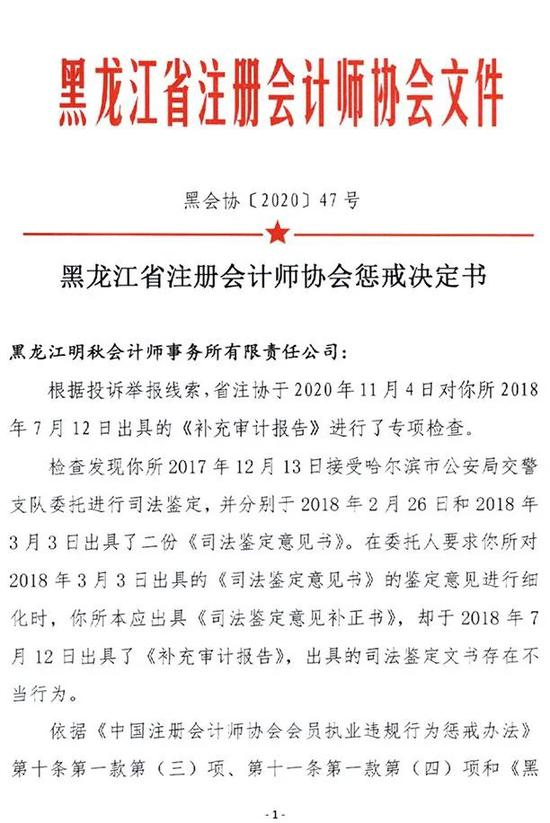 黑龙江省注册会计师协会文件

黑会协〔2020〕47号

黑龙江省注册会计师协会惩戒决定书

黑龙江明秋会计师事务所有限责任公司：

根据投诉举报线索，省注协于2020年11月4日对你所2018年7月12日出具的《补充审计报告》进行了专项检查。

检查发现你所2017年12月13日接受哈尔滨市公安局交警支队委托进行司法鉴定，并分别于2018年2月26日和2018年3月3日出具了二份《司法鉴定意见书》。在委托人要求你所对2018年3月3日出具的《司法鉴定意见书》的鉴定意见进行细化时，你所本应出具《司法鉴定意见补正书》，却于2018年7月12日出具了《补充审计报告》，出具的司法鉴定文书存在不当行为。

依据《中国注册会计师协会会员执业违规行为惩戒办法》第十条第一款第（三）项、第十一条第一款第（四）项和《黑

-1-